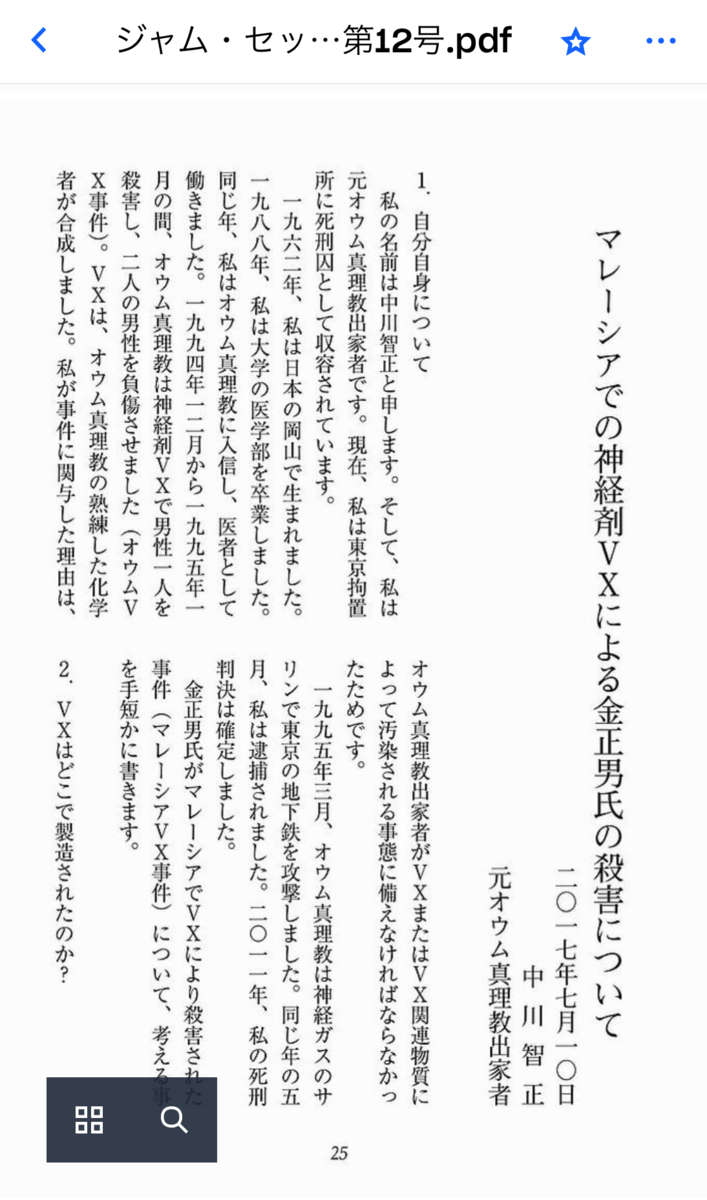 ジャム・セッ…第12号.pdf

マレーシアでの神経剤VXによる金正男氏の殺害について

二〇一七年七月一〇日
中川智正
元オウム真理教出家者

1. 自分自身について

私の名前は中川智正と申します。そして、私は元オウム真理教出家者です。現在、私は東京拘置所に死刑囚として収容されています。

一九六二年、私は日本の岡山で生まれました。一九八八年、私は大学の医学部を卒業しました。同じ年、私はオウム真理教に入信し、医者として働きました。一九九四年一二月から一九九五年一月の間、オウム真理教は神経剤VXで男性一人を殺害し、二人の男性を負傷させました（オウムVX事件）。VXは、オウム真理教の熟練した化学者が合成しました。私が事件に関与した理由は、オウム真理教出家者がVXまたはVX関連物質によって汚染される事態に備えなければならなかったためです。

一九九五年三月、オウム真理教は神経ガスのサリンで東京の地下鉄を攻撃しました。同じ年の五月、私は逮捕されました。二〇一一年、私の死刑判決は確定しました。

金正男氏がマレーシアでVXにより殺害された事件（マレーシアVX事件）について、考える事を手短かに書きます。

2. VXはどこで製造されたのか？

25